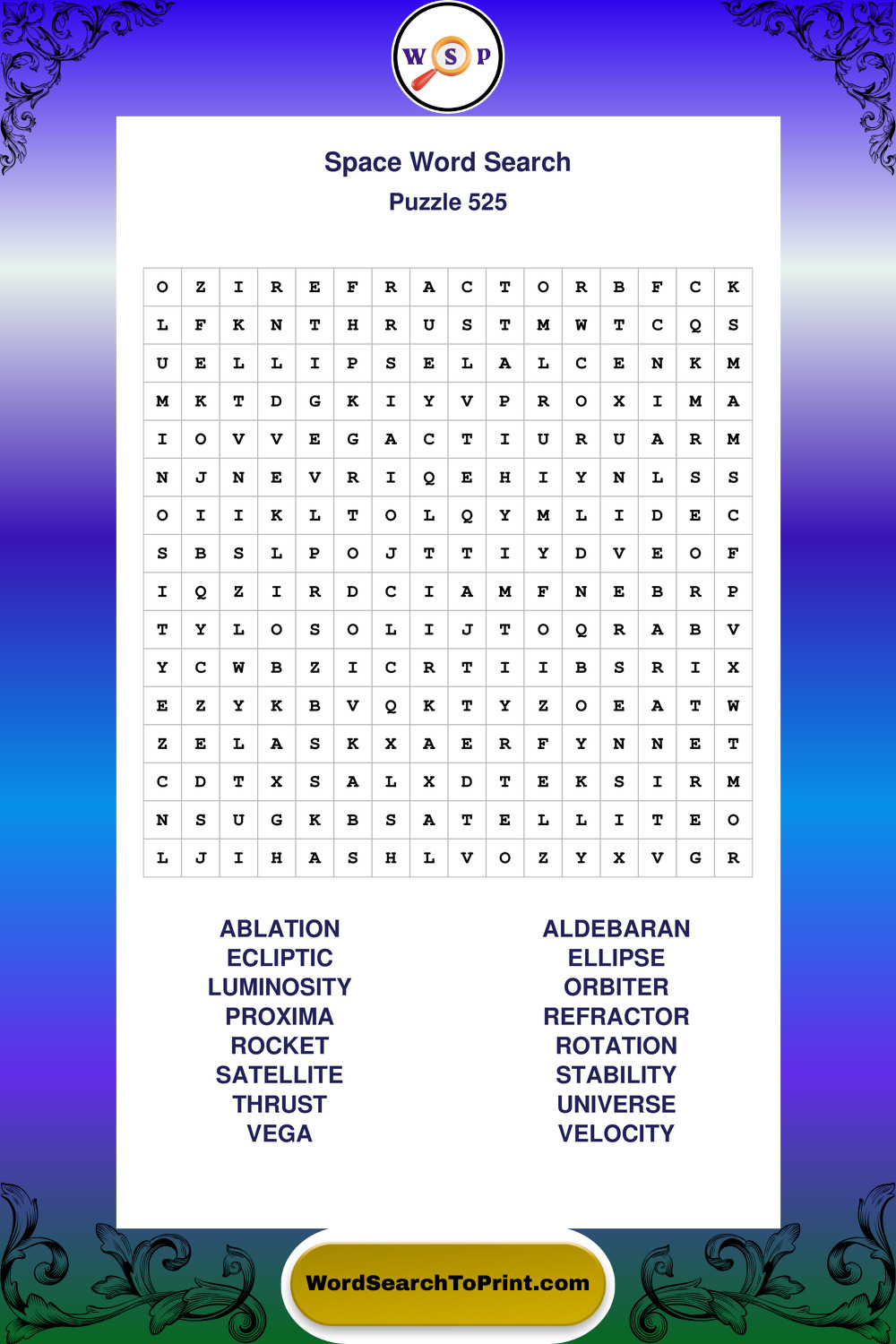 W S P

Space Word Search
Puzzle 525

| O | Z | I | R | E | F | R | A | C | T | O | R | B | F | C | K |
|---|---|---|---|---|---|---|---|---|---|---|---|---|---|---|---|
| L | F | K | N | T | H | R | U | S | T | M | W | T | C | Q | S |
| U | E | L | L | I | P | S | E | L | A | L | C | E | N | K | M |
| M | K | T | D | G | K | I | Y | V | P | R | O | X | I | M | A |
| I | O | V | V | E | G | A | C | T | I | U | R | U | A | R | M |
| N | J | N | E | V | R | I | Q | E | H | I | Y | N | L | S | S |
| O | I | I | K | L | T | O | L | Q | Y | M | L | I | D | E | C |
| S | B | S | L | P | O | J | T | T | I | Y | D | V | E | O | F |
| I | Q | Z | I | R | D | C | I | A | M | F | N | E | B | R | P |
| T | Y | L | O | S | O | L | I | J | T | O | Q | R | A | B | V |
| Y | C | W | B | Z | I | C | R | T | I | I | B | S | R | I | X |
| E | Z | Y | K | B | V | Q | K | T | Y | Z | O | E | A | T | W |
| Z | E | L | A | S | K | X | A | E | R | F | Y | N | N | E | T |
| C | D | T | X | S | A | L | X | D | T | E | K | S | I | R | M |
| N | S | U | G | K | B | S | A | T | E | L | L | I | T | E | O |
| L | J | I | H | A | S | H | L | V | O | Z | Y | X | V | G | R |

ABLATION
ECLIPTIC
LUMINOSITY
PROXIMA
ROCKET
SATELLITE
THRUST
VEGA

ALDEBARAN
ELLIPSE
ORBITER
REFRACTOR
ROTATION
STABILITY
UNIVERSE
VELOCITY

WordSearchToPrint.com